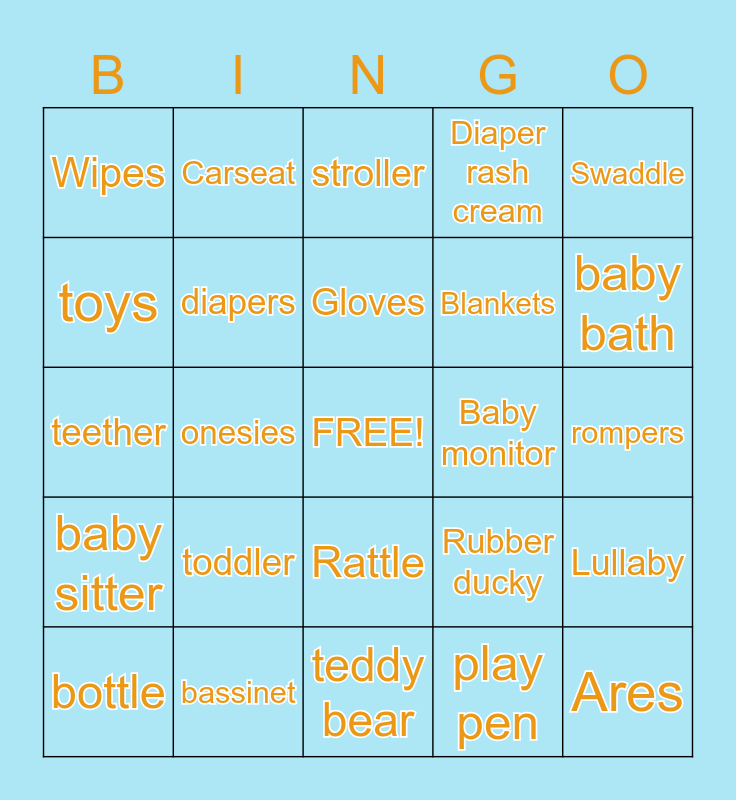 | B | I | N | G | O |
|---|---|---|---|---|
| Wipes | Carseat | stroller | Diaper rash cream | Swaddle |
| toys | diapers | Gloves | Blankets | baby bath |
| teether | onesies | FREE! | Baby monitor | rompers |
| baby sitter | toddler | Rattle | Rubber ducky | Lullaby |
| bottle | bassinet | teddy bear | play pen | Ares |